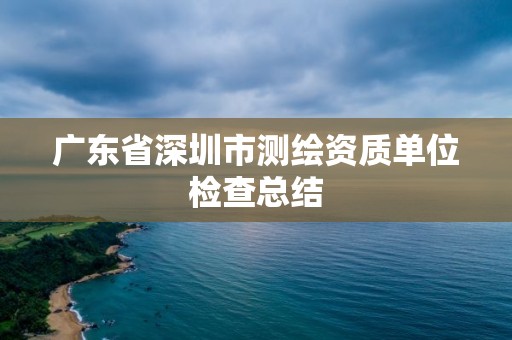 广东省深圳市测绘资质单位检查总结